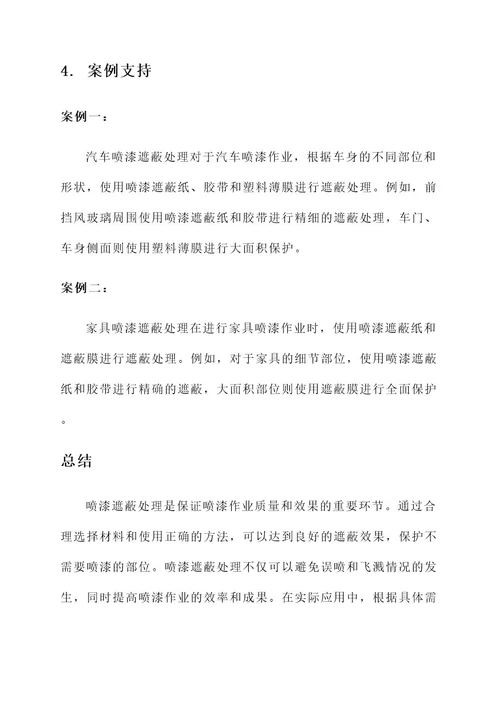 4. 案例支持

案例一：

汽车喷漆遮蔽处理对于汽车喷漆作业，根据车身的不同部位和形状，使用喷漆遮蔽纸、胶带和塑料薄膜进行遮蔽处理。例如，前挡风玻璃周围使用喷漆遮蔽纸和胶带进行精细的遮蔽处理，车门、车身侧面则使用塑料薄膜进行大面积保护。

案例二：

家具喷漆遮蔽处理在进行家具喷漆作业时，使用喷漆遮蔽纸和遮蔽膜进行遮蔽处理。例如，对于家具的细节部位，使用喷漆遮蔽纸和胶带进行精确的遮蔽，大面积部位则使用遮蔽膜进行全面保护。

总结

喷漆遮蔽处理是保证喷漆作业质量和效果的重要环节。通过合理选择材料和使用正确的方法，可以达到良好的遮蔽效果，保护不需要喷漆的部位。喷漆遮蔽处理不仅可以避免误喷和飞溅情况的发生，同时提高喷漆作业的效率和成果。在实际应用中，根据具体需